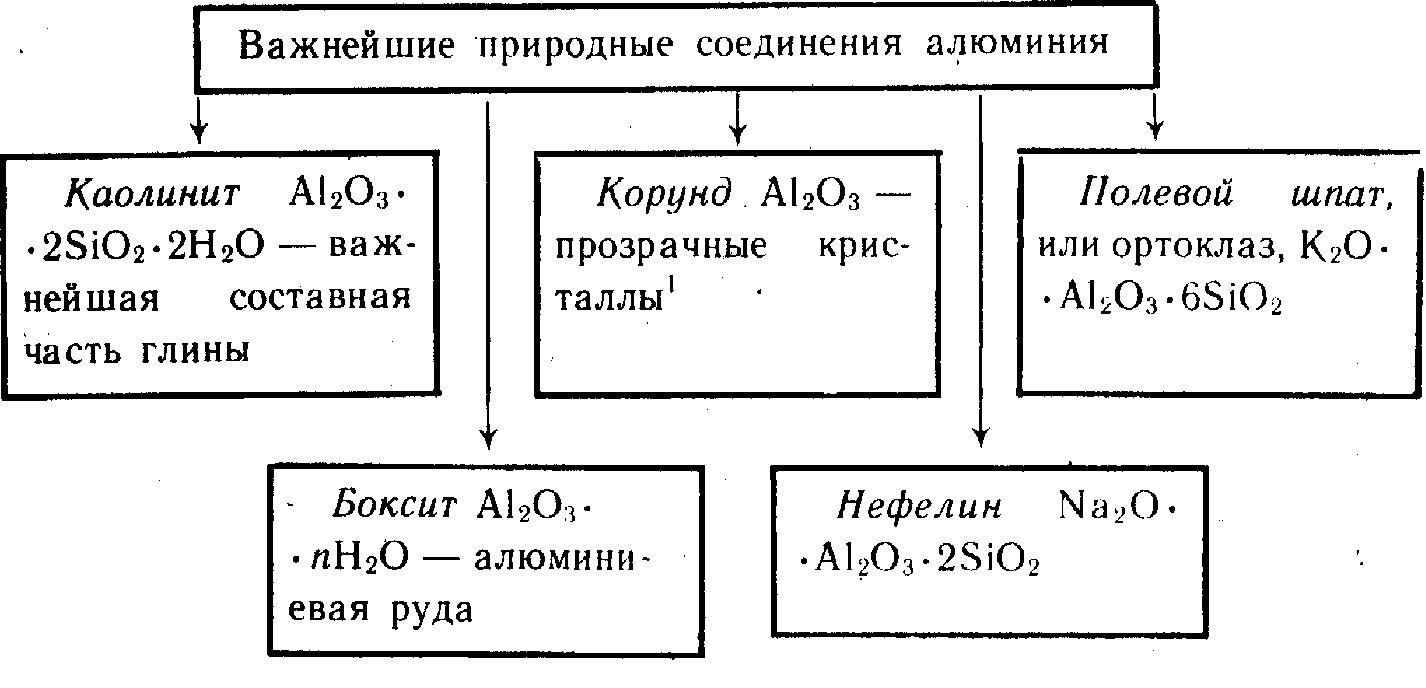 Важнейшие природные соединения алюминия

Каолинит $Al_2O_3 \cdot 2SiO_2 \cdot 2H_2O$ — важнейшая составная часть глины

Корунд $Al_2O_3$ — прозрачные кристаллы$^1$

Полевой шпат, или ортоклаз, $K_2O \cdot Al_2O_3 \cdot 6SiO_2$

Боксит $Al_2O_3 \cdot nH_2O$ — алюминиевая руда

Нефелин $Na_2O \cdot Al_2O_3 \cdot 2SiO_2$